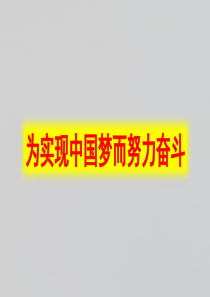 为实现中国梦而努力奋斗